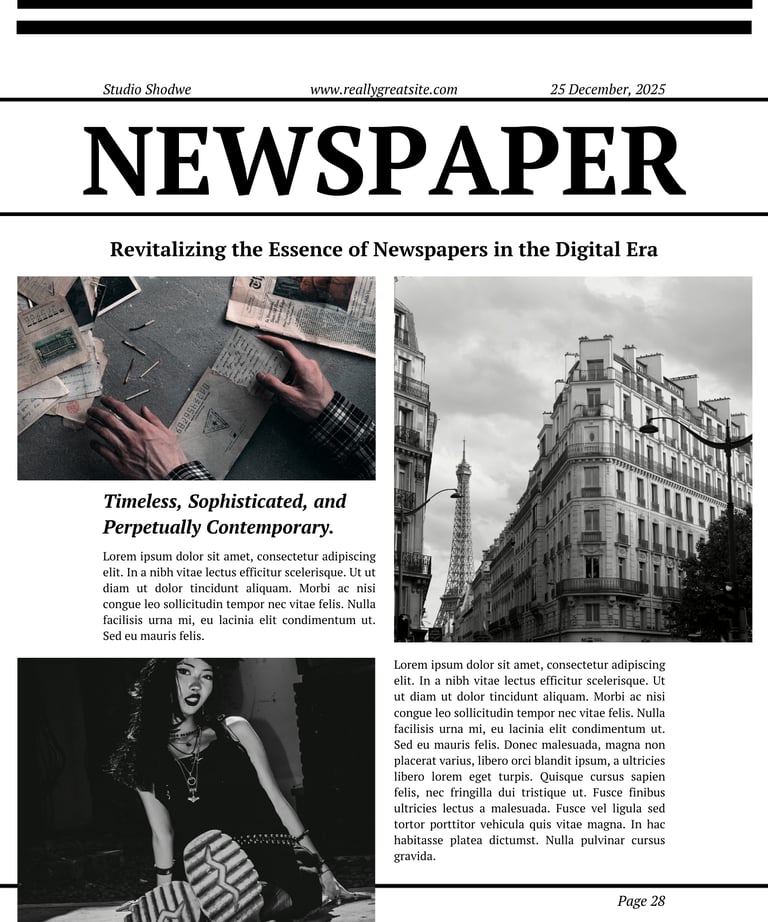 Studio Shodwe www.reallygreatsite.com 25 December, 2025

NEWSPAPER

Revitalizing the Essence of Newspapers in the Digital Era

Timeless, Sophisticated, and Perpetually Contemporary.

Lorem ipsum dolor sit amet, consectetur adipiscing elit. In a nibh vitae lectus efficitur scelerisque. Ut ut diam ut dolor tincidunt aliquam. Morbi ac nisi congue leo sollicitudin tempor nec vitae felis. Nulla facilisis urna mi, eu lacinia elit condimentum ut. Sed eu mauris felis.

Lorem ipsum dolor sit amet, consectetur adipiscing elit. In a nibh vitae lectus efficitur scelerisque. Ut ut diam ut dolor tincidunt aliquam. Morbi ac nisi congue leo sollicitudin tempor nec vitae felis. Nulla facilisis urna mi, eu lacinia elit condimentum ut. Sed eu mauris felis. Donec malesuada, magna non placerat varius, libero orci blandit ipsum, a ultricies libero lorem eget turpis. Quisque cursus sapien felis, nec fringilla dui tristique ut. Fusce finibus ultricies lectus a malesuada. Fusce vel ligula sed tortor porttitor vehicula quis vitae magna. In hac habitasse platea dictumst. Nulla pulvinar cursus gravida.

Page 28